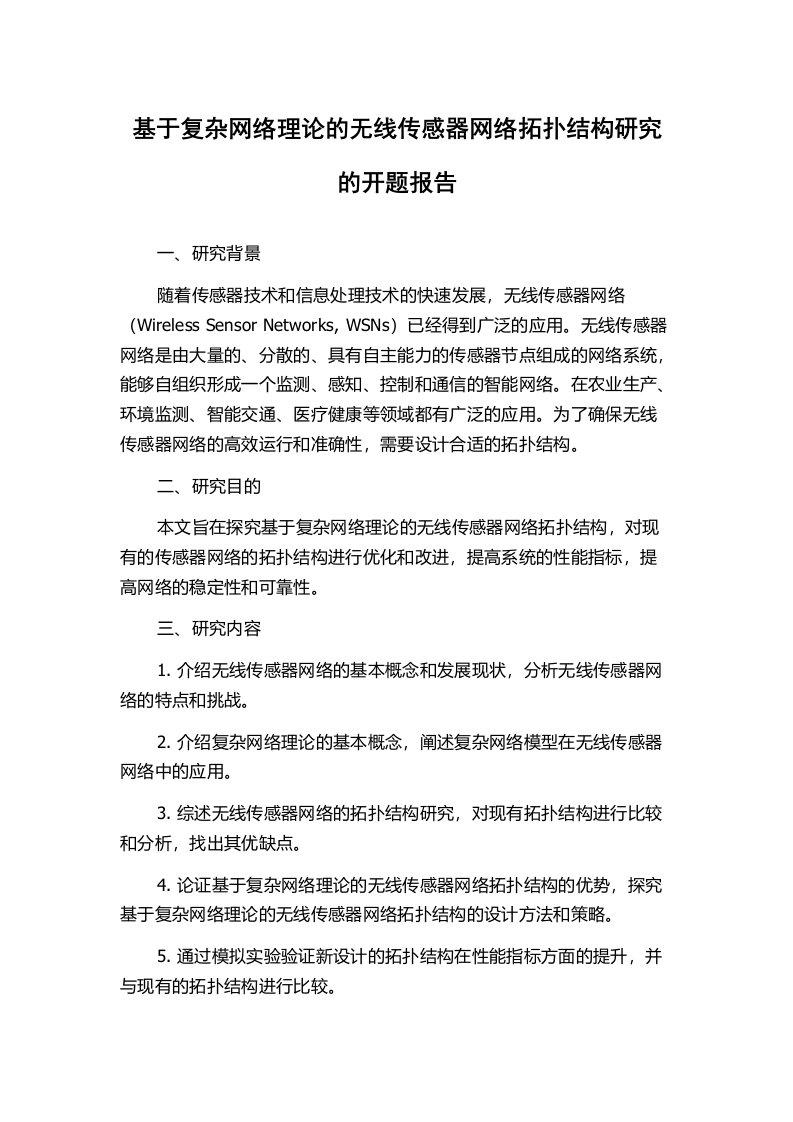 基于复杂网络理论的无线传感器网络拓扑结构研究的开题报告

一、研究背景

随着传感器技术和信息处理技术的快速发展，无线传感器网络（Wireless Sensor Networks, WSNs）已经得到广泛的应用。无线传感器网络是由大量的、分散的、具有自主能力的传感器节点组成的网络系统，能够自组织形成一个监测、感知、控制和通信的智能网络。在农业生产、环境监测、智能交通、医疗健康等领域都有广泛的应用。为了确保无线传感器网络的高效运行和准确性，需要设计合适的拓扑结构。

二、研究目的

本文旨在探究基于复杂网络理论的无线传感器网络拓扑结构，对现有的传感器网络的拓扑结构进行优化和改进，提高系统的性能指标，提高网络的稳定性和可靠性。

三、研究内容

1. 介绍无线传感器网络的基本概念和发展现状，分析无线传感器网络的特点和挑战。

2. 介绍复杂网络理论的基本概念，阐述复杂网络模型在无线传感器网络中的应用。

3. 综述无线传感器网络的拓扑结构研究，对现有拓扑结构进行比较和分析，找出其优缺点。

4. 论证基于复杂网络理论的无线传感器网络拓扑结构的优势，探究基于复杂网络理论的无线传感器网络拓扑结构的设计方法和策略。

5. 通过模拟实验验证新设计的拓扑结构在性能指标方面的提升，并与现有的拓扑结构进行比较。